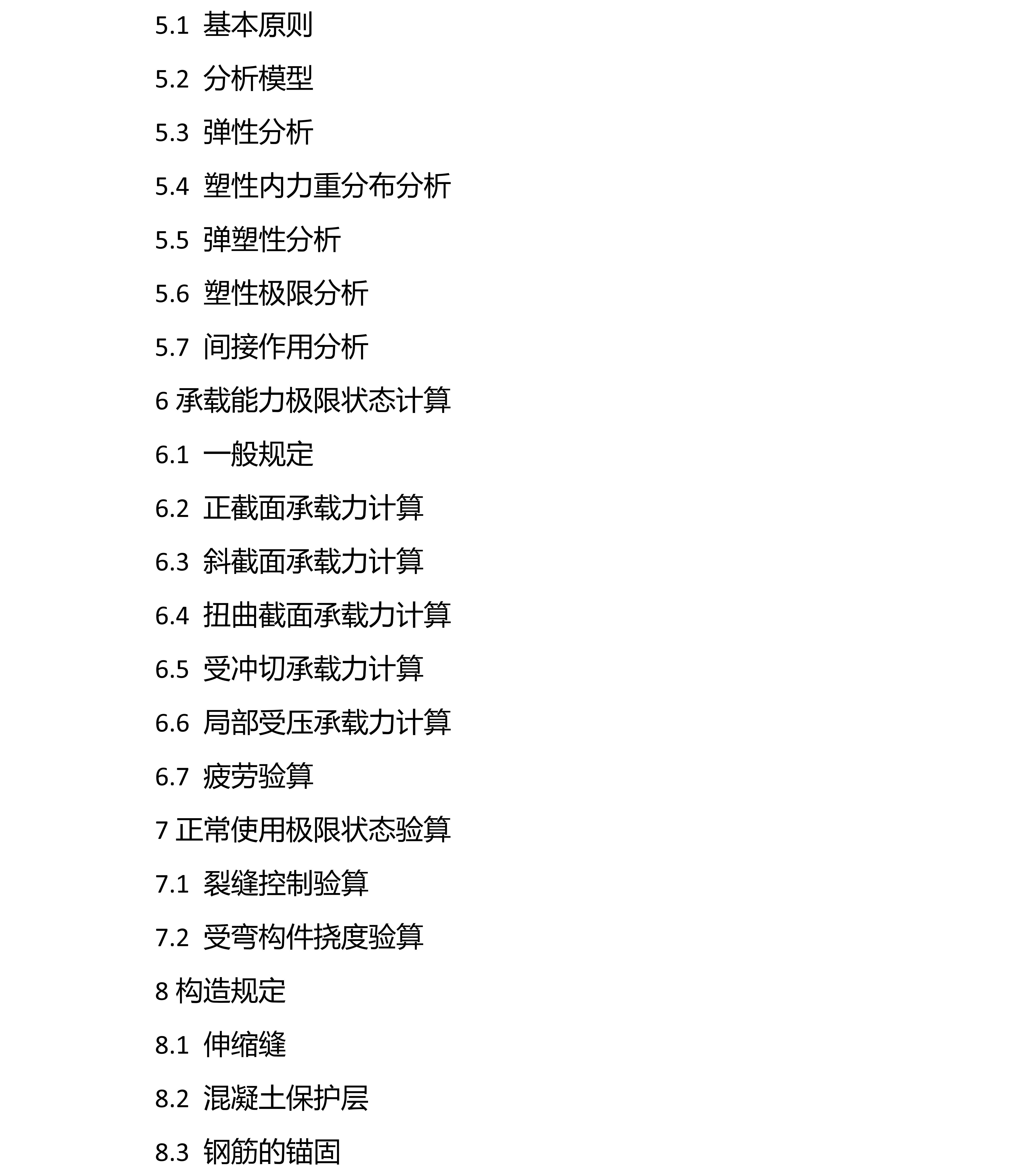 5.1 基本原则

5.2 分析模型

5.3 弹性分析

5.4 塑性内力重分布分析

5.5 弹塑性分析

5.6 塑性极限分析

5.7 间接作用分析

6 承载能力极限状态计算

6.1 一般规定

6.2 正截面承载力计算

6.3 斜截面承载力计算

6.4 扭曲截面承载力计算

6.5 受冲切承载力计算

6.6 局部受压承载力计算

6.7 疲劳验算

7 正常使用极限状态验算

7.1 裂缝控制验算

7.2 受弯构件挠度验算

8 构造规定

8.1 伸缩缝

8.2 混凝土保护层

8.3 钢筋的锚固